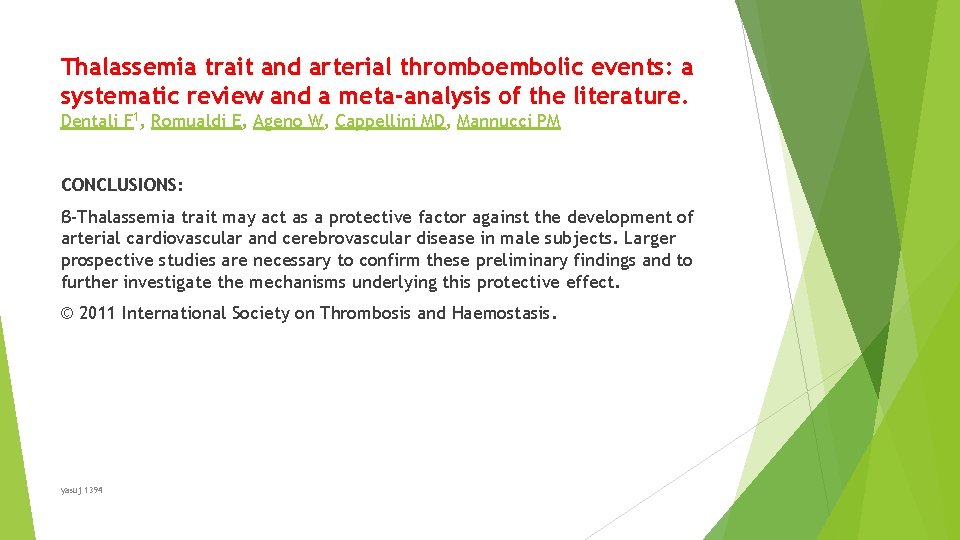 Thalassemia trait and arterial thromboembolic events: a systematic review and a meta-analysis of the literature.
Dentali F$^1$, Romualdi E, Ageno W, Cappellini MD, Mannucci PM

CONCLUSIONS:

β-Thalassemia trait may act as a protective factor against the development of arterial cardiovascular and cerebrovascular disease in male subjects. Larger prospective studies are necessary to confirm these preliminary findings and to further investigate the mechanisms underlying this protective effect.

© 2011 International Society on Thrombosis and Haemostasis.

yasuj 1394